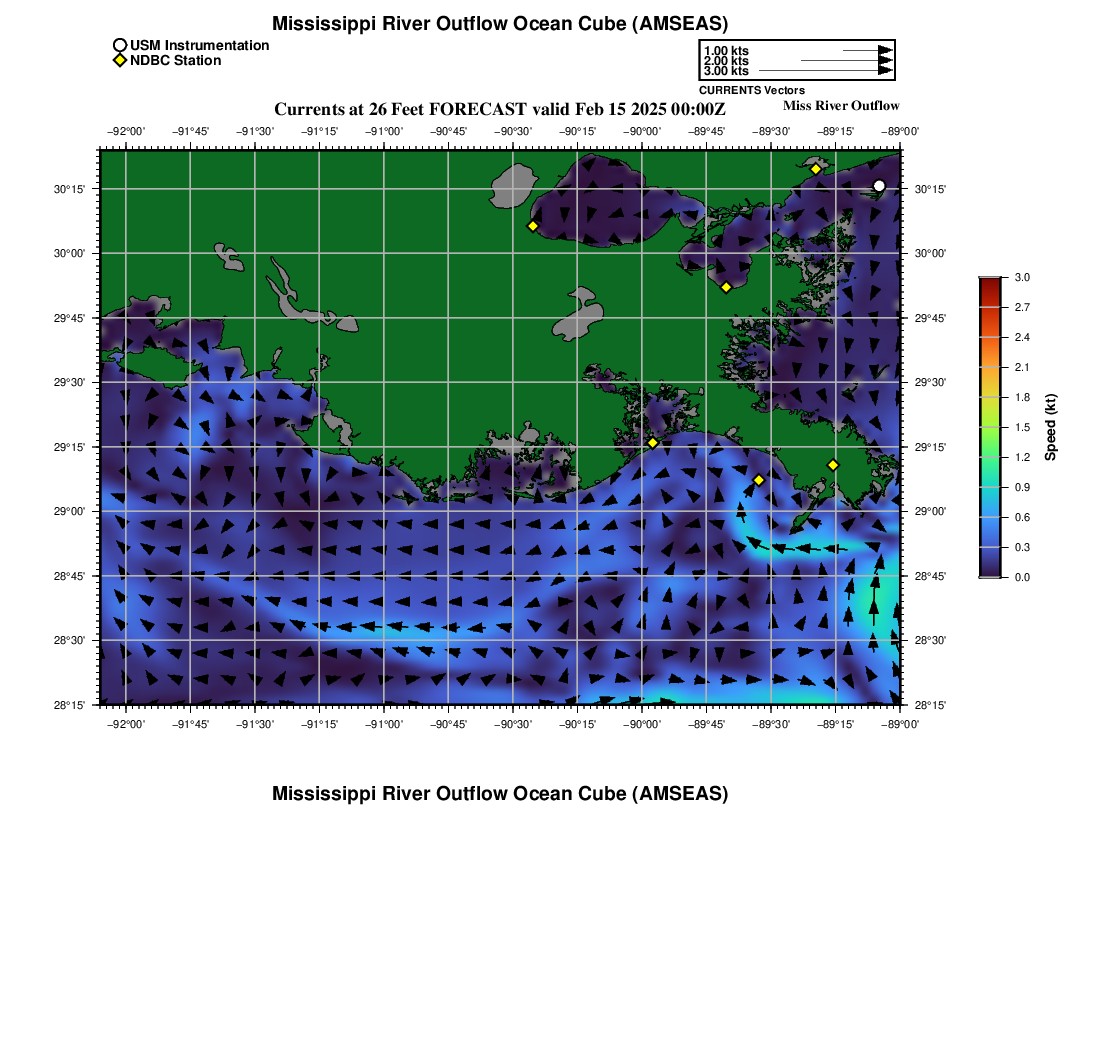 Mississippi River Outflow Ocean Cube (AMSEAS)

USM Instrumentation
NDBC Station

1.00 kts
2.00 kts
3.00 kts
CURRENTS Vectors

Currents at 26 Feet FORECAST valid Feb 15 2025 00:00Z

Miss River Outflow

−92°00' −91°45' −91°30' −91°15' −91°00' −90°45' −90°30' −90°15' −90°00' −89°45' −89°30' −89°15' −89°00'

30°15'
30°00'
29°45'
29°30'
29°15'
29°00'
28°45'
28°30'
28°15'

30°15'
30°00'
29°45'
29°30'
29°15'
29°00'
28°45'
28°30'
28°15'

−92°00' −91°45' −91°30' −91°15' −91°00' −90°45' −90°30' −90°15' −90°00' −89°45' −89°30' −89°15' −89°00'

3.0
2.7
2.4
2.1
1.8
1.5
1.2
0.9
0.6
0.3
0.0
Speed (kt)

Mississippi River Outflow Ocean Cube (AMSEAS)